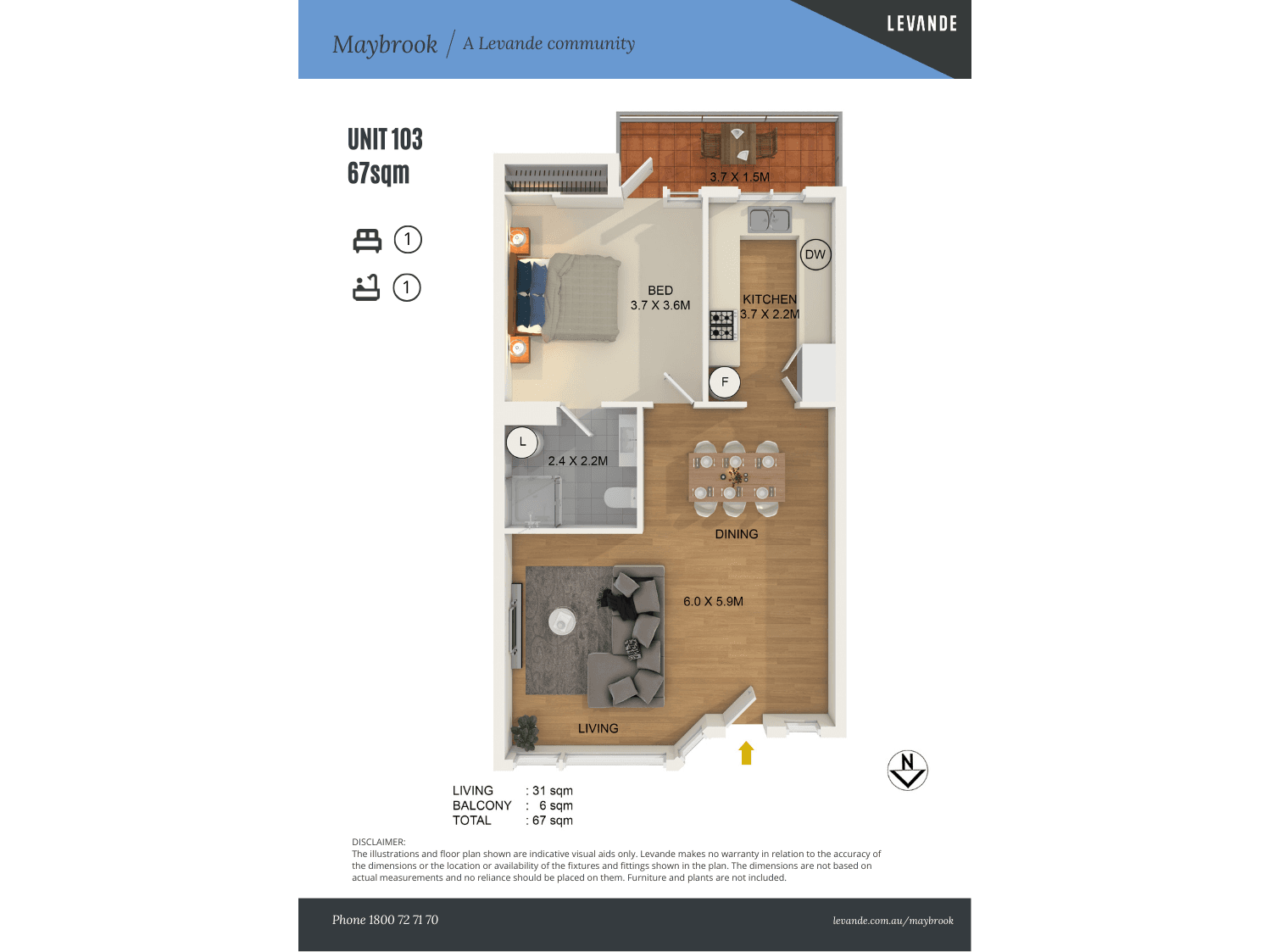 Maybrook / A Levande community

LEVANDE

UNIT 103
67sqm

1

1

3.7 X 1.5M

DW

BED
3.7 X 3.6M

KITCHEN
3.7 X 2.2M

F

L

2.4 X 2.2M

DINING

6.0 X 5.9M

LIVING

N

LIVING : 31 sqm
BALCONY : 6 sqm
TOTAL : 67 sqm

DISCLAIMER:
The illustrations and floor plan shown are indicative visual aids only. Levande makes no warranty in relation to the accuracy of the dimensions or the location or availability of the fixtures and fittings shown in the plan. The dimensions are not based on actual measurements and no reliance should be placed on them. Furniture and plants are not included.

Phone 1800 72 71 70

levande.com.au/maybrook